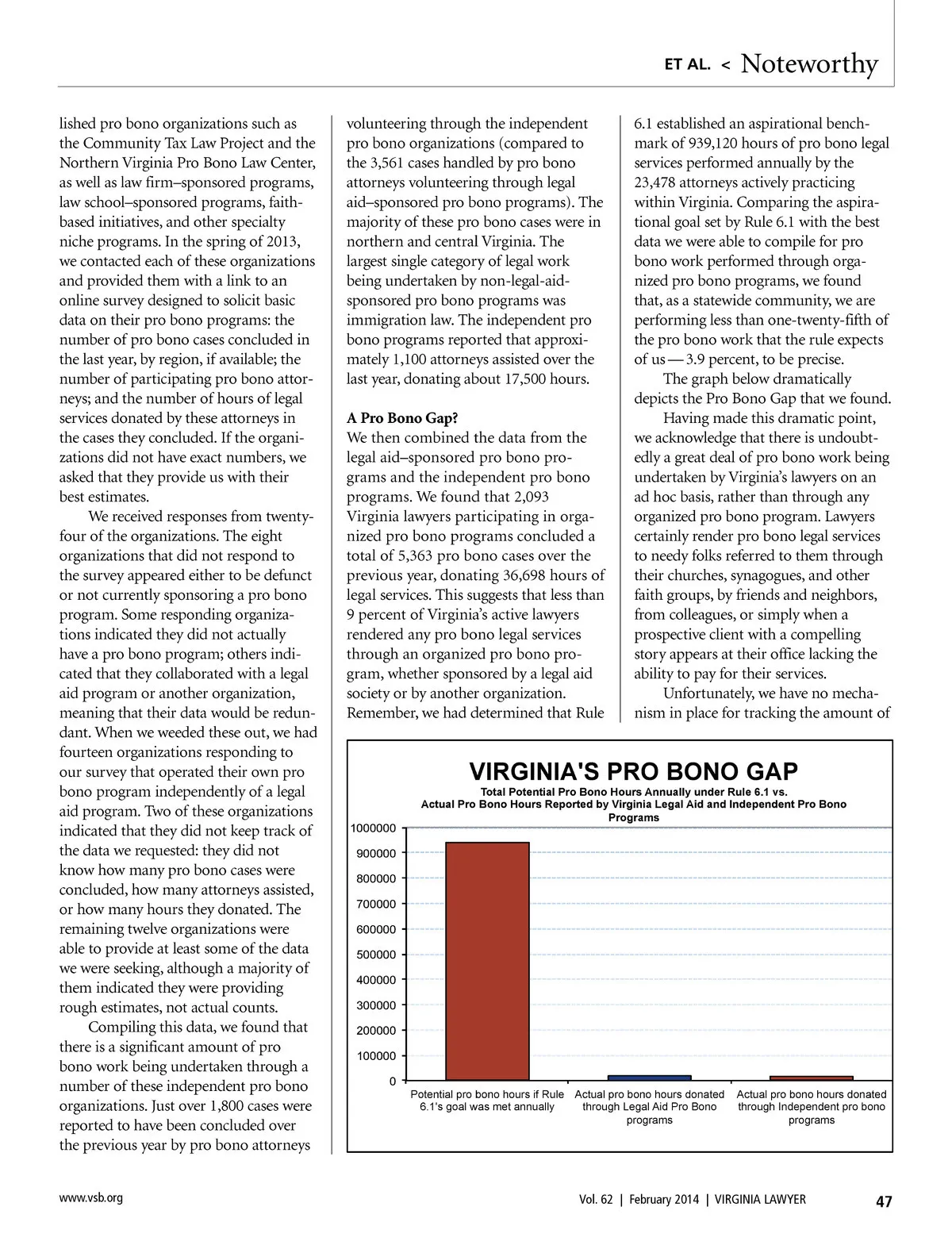 ET AL. < Noteworthy

lished pro bono organizations such as the Community Tax Law Project and the Northern Virginia Pro Bono Law Center, as well as law firm–sponsored programs, law school–sponsored programs, faith-based initiatives, and other specialty niche programs. In the spring of 2013, we contacted each of these organizations and provided them with a link to an online survey designed to solicit basic data on their pro bono programs: the number of pro bono cases concluded in the last year, by region, if available; the number of participating pro bono attorneys; and the number of hours of legal services donated by these attorneys in the cases they concluded. If the organizations did not have exact numbers, we asked that they provide us with their best estimates.

We received responses from twenty-four of the organizations. The eight organizations that did not respond to the survey appeared either to be defunct or not currently sponsoring a pro bono program. Some responding organizations indicated they did not actually have a pro bono program; others indicated that they collaborated with a legal aid program or another organization, meaning that their data would be redundant. When we weeded these out, we had fourteen organizations responding to our survey that operated their own pro bono program independently of a legal aid program. Two of these organizations indicated that they did not keep track of the data we requested: they did not know how many pro bono cases were concluded, how many attorneys assisted, or how many hours they donated. The remaining twelve organizations were able to provide at least some of the data we were seeking, although a majority of them indicated they were providing rough estimates, not actual counts.

Compiling this data, we found that there is a significant amount of pro bono work being undertaken through a number of these independent pro bono organizations. Just over 1,800 cases were reported to have been concluded over the previous year by pro bono attorneys volunteering through the independent pro bono organizations (compared to the 3,561 cases handled by pro bono attorneys volunteering through legal aid–sponsored pro bono programs). The majority of these pro bono cases were in northern and central Virginia. The largest single category of legal work being undertaken by non-legal-aid-sponsored pro bono programs was immigration law. The independent pro bono programs reported that approximately 1,100 attorneys assisted over the last year, donating about 17,500 hours.

A Pro Bono Gap?
We then combined the data from the legal aid–sponsored pro bono programs and the independent pro bono programs. We found that 2,093 Virginia lawyers participating in organized pro bono programs concluded a total of 5,363 pro bono cases over the previous year, donating 36,698 hours of legal services. This suggests that less than 9 percent of Virginia's active lawyers rendered any pro bono legal services through an organized pro bono program, whether sponsored by a legal aid society or by another organization. Remember, we had determined that Rule 6.1 established an aspirational benchmark of 939,120 hours of pro bono legal services performed annually by the 23,478 attorneys actively practicing within Virginia. Comparing the aspirational goal set by Rule 6.1 with the best data we were able to compile for pro bono work performed through organized pro bono programs, we found that, as a statewide community, we are performing less than one-twenty-fifth of the pro bono work that the rule expects of us — 3.9 percent, to be precise.

The graph below dramatically depicts the Pro Bono Gap that we found.

Having made this dramatic point, we acknowledge that there is undoubtedly a great deal of pro bono work being undertaken by Virginia's lawyers on an ad hoc basis, rather than through any organized pro bono program. Lawyers certainly render pro bono legal services to needy folks referred to them through their churches, synagogues, and other faith groups, by friends and neighbors, from colleagues, or simply when a prospective client with a compelling story appears at their office lacking the ability to pay for their services.

Unfortunately, we have no mechanism in place for tracking the amount of

VIRGINIA'S PRO BONO GAP
Total Potential Pro Bono Hours Annually under Rule 6.1 vs. Actual Pro Bono Hours Reported by Virginia Legal Aid and Independent Pro Bono Programs

1000000
900000
800000
700000
600000
500000
400000
300000
200000
100000
0

Potential pro bono hours if Rule 6.1's goal was met annually
Actual pro bono hours donated through Legal Aid Pro Bono programs
Actual pro bono hours donated through Independent pro bono programs

www.vsb.org
Vol. 62 | February 2014 | VIRGINIA LAWYER 47